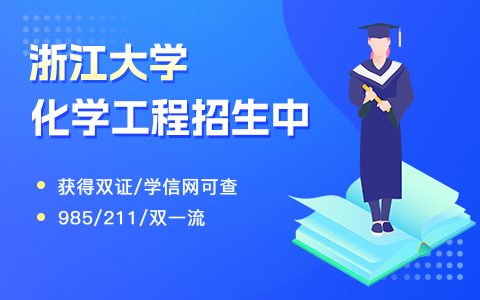 浙江大学
化学工程招生中

获得双证/学信网可查
985/211/双一流